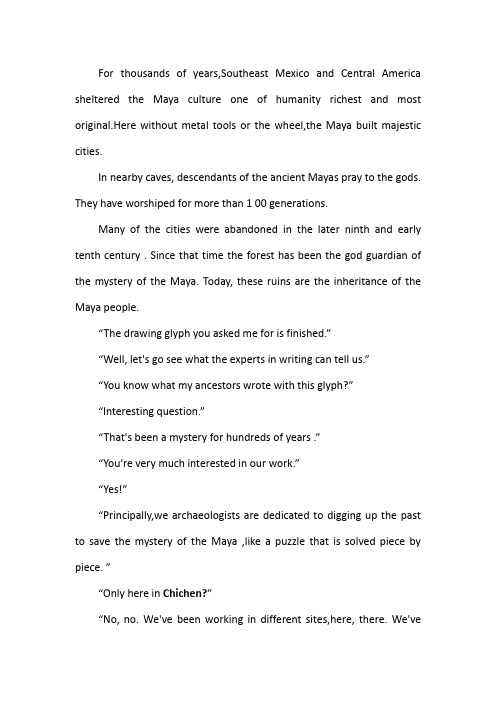 For thousands of years,Southeast Mexico and Central America sheltered the Maya culture one of humanity richest and most original.Here without metal tools or the wheel,the Maya built majestic cities.

In nearby caves, descendants of the ancient Mayas pray to the gods. They have worshiped for more than 1 00 generations.

Many of the cities were abandoned in the later ninth and early tenth century . Since that time the forest has been the god guardian of the mystery of the Maya. Today, these ruins are the inheritance of the Maya people.

“The drawing glyph you asked me for is finished.”

“Well, let's go see what the experts in writing can tell us.”

“You know what my ancestors wrote with this glyph?”

“Interesting question.”

“That's been a mystery for hundreds of years .”

“You're very much interested in our work.”

“Yes!”

“Principally,we archaeologists are dedicated to digging up the past to save the mystery of the Maya ,like a puzzle that is solved piece by piece. ”

“Only here in Chichen?”

“No, no. We've been working in different sites,here, there. We've